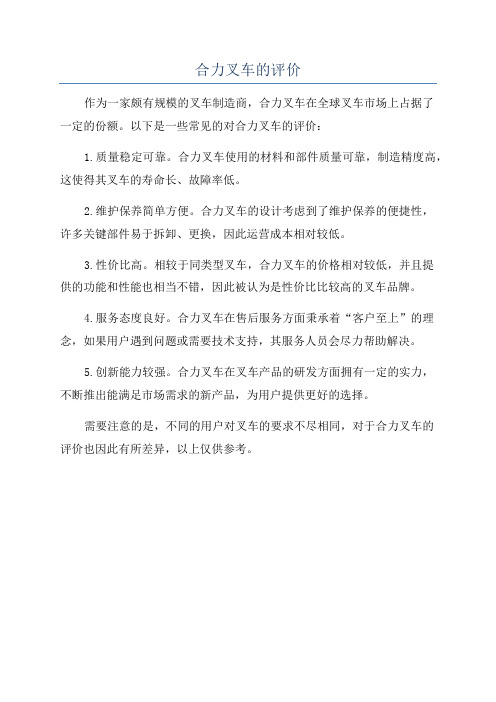 合力叉车的评价

作为一家颇有规模的叉车制造商，合力叉车在全球叉车市场上占据了一定的份额。以下是一些常见的对合力叉车的评价：

1.质量稳定可靠。合力叉车使用的材料和部件质量可靠，制造精度高，这使得其叉车的寿命长、故障率低。

2.维护保养简单方便。合力叉车的设计考虑到了维护保养的便捷性，许多关键部件易于拆卸、更换，因此运营成本相对较低。

3.性价比高。相较于同类型叉车，合力叉车的价格相对较低，并且提供的功能和性能也相当不错，因此被认为是性价比比较高的叉车品牌。

4.服务态度良好。合力叉车在售后服务方面秉承着“客户至上”的理念，如果用户遇到问题或需要技术支持，其服务人员会尽力帮助解决。

5.创新能力较强。合力叉车在叉车产品的研发方面拥有一定的实力，不断推出能满足市场需求的新产品，为用户提供更好的选择。

需要注意的是，不同的用户对叉车的要求不尽相同，对于合力叉车的评价也因此有所差异，以上仅供参考。